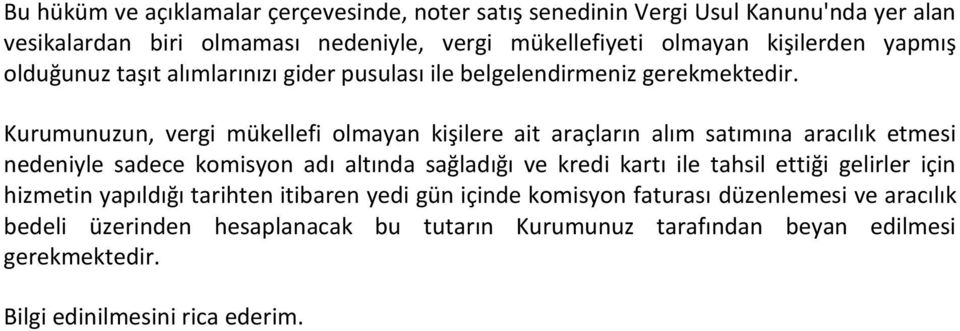 Bu hüküm ve açıklamalar çerçevesinde, noter satış senedinin Vergi Usul Kanunu'nda yer alan vesikalardan biri olmaması nedeniyle, vergi mükellefiyeti olmayan kişilerden yapmış olduğunuz taşıt alımlarınızı gider pusulası ile belgelendirmeniz gerekmektedir.

Kurumunuzun, vergi mükellefi olmayan kişilere ait araçların alım satımına aracılık etmesi nedeniyle sadece komisyon adı altında sağladığı ve kredi kartı ile tahsil ettiği gelirler için hizmetin yapıldığı tarihten itibaren yedi gün içinde komisyon faturası düzenlemesi ve aracılık bedeli üzerinden hesaplanacak bu tutarın Kurumunuz tarafından beyan edilmesi gerekmektedir.

Bilgi edinilmesini rica ederim.